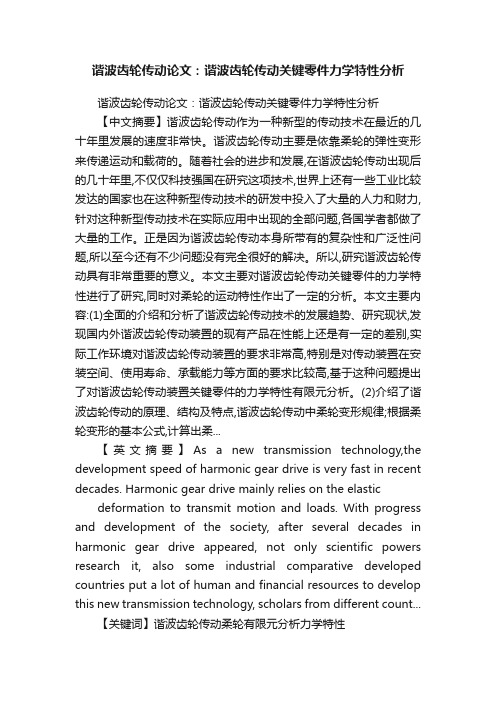 谐波齿轮传动论文：谐波齿轮传动关键零件力学特性分析

谐波齿轮传动论文：谐波齿轮传动关键零件力学特性分析

【中文摘要】谐波齿轮传动作为一种新型的传动技术在最近的几十年里发展的速度非常快。谐波齿轮传动主要是依靠柔轮的弹性变形来传递运动和载荷的。随着社会的进步和发展,在谐波齿轮传动出现后的几十年里,不仅仅科技强国在研究这项技术,世界上还有一些工业比较发达的国家也在这种新型传动技术的研发中投入了大量的人力和财力,针对这种新型传动技术在实际应用中出现的全部问题,各国学者都做了大量的工作。正是因为谐波齿轮传动本身所带有的复杂性和广泛性问题,所以至今还有不少问题没有完全很好的解决。所以,研究谐波齿轮传动具有非常重要的意义。本文主要对谐波齿轮传动关键零件的力学特性进行了研究,同时对柔轮的运动特性作出了一定的分析。本文主要内容:(1)全面的介绍和分析了谐波齿轮传动技术的发展趋势、研究现状,发现国内外谐波齿轮传动装置的现有产品在性能上还是有一定的差别,实际工作环境对谐波齿轮传动装置的要求非常高,特别是对传动装置在安装空间、使用寿命、承载能力等方面的要求比较高,基于这种问题提出了对谐波齿轮传动装置关键零件的力学特性有限元分析。(2)介绍了谐波齿轮传动的原理、结构及特点,谐波齿轮传动中柔轮变形规律;根据柔轮变形的基本公式,计算出柔...

【英文摘要】As a new transmission technology,the development speed of harmonic gear drive is very fast in recent decades. Harmonic gear drive mainly relies on the elastic

deformation to transmit motion and loads. With progress and development of the society, after several decades in harmonic gear drive appeared, not only scientific powers research it, also some industrial comparative developed countries put a lot of human and financial resources to develop this new transmission technology, scholars from different count...

【关键词】谐波齿轮传动柔轮有限元分析力学特性